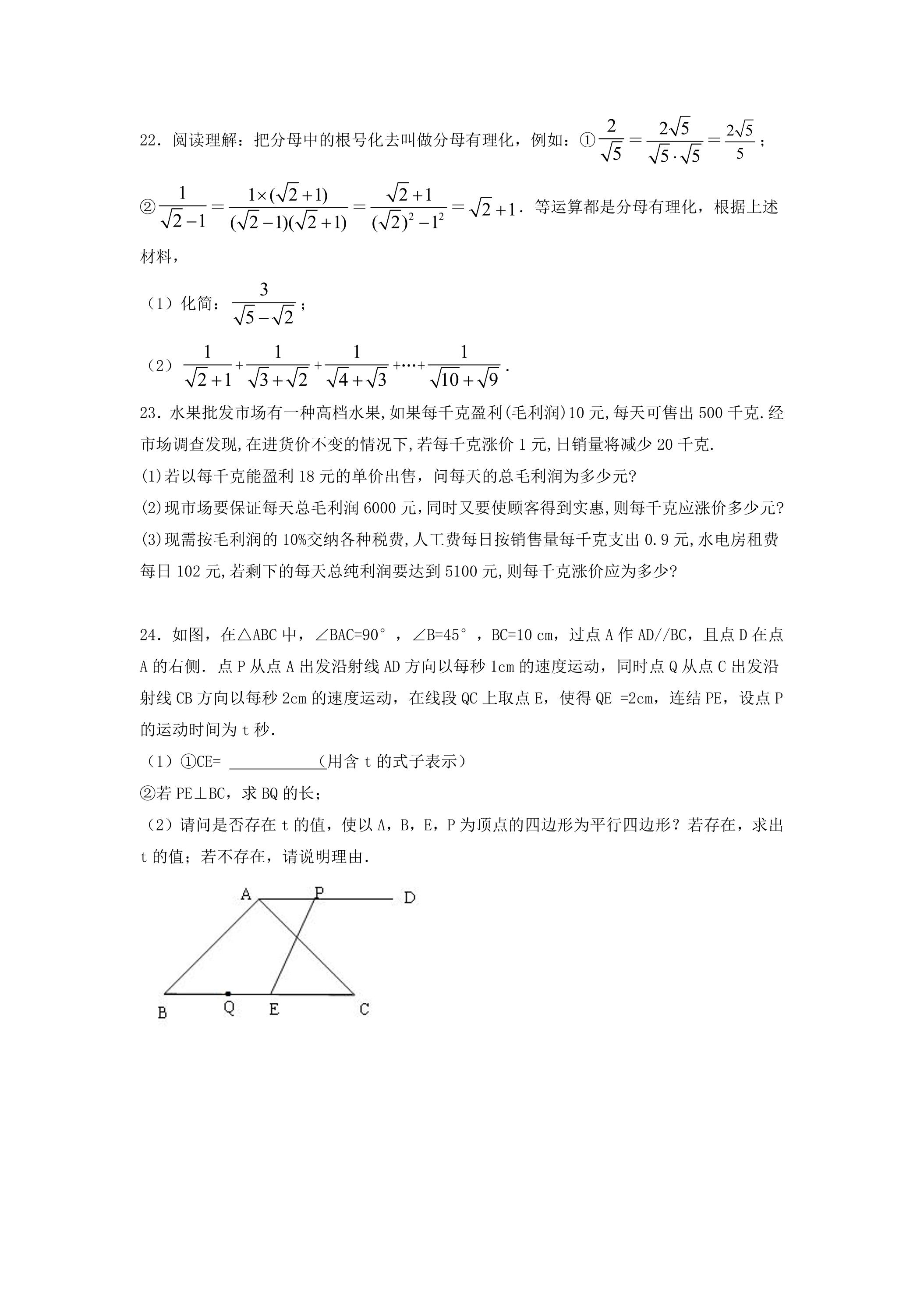 22．阅读理解：把分母中的根号化去叫做分母有理化，例如：①$\frac{2}{\sqrt{5}}=\frac{2\sqrt{5}}{\sqrt{5}\cdot\sqrt{5}}=\frac{2\sqrt{5}}{5}$；②$\frac{1}{\sqrt{2}-1}=\frac{1\times(\sqrt{2}+1)}{(\sqrt{2}-1)(\sqrt{2}+1)}=\frac{\sqrt{2}+1}{(\sqrt{2})^2-1^2}=\sqrt{2}+1$．等运算都是分母有理化，根据上述材料，

（1）化简：$\frac{3}{\sqrt{5}-\sqrt{2}}$；

（2）$\frac{1}{\sqrt{2}+1}+\frac{1}{\sqrt{3}+\sqrt{2}}+\frac{1}{\sqrt{4}+\sqrt{3}}+\cdots+\frac{1}{\sqrt{10}+\sqrt{9}}$．

23．水果批发市场有一种高档水果,如果每千克盈利(毛利润)10元,每天可售出500千克.经市场调查发现,在进货价不变的情况下,若每千克涨价1元,日销量将减少20千克.

(1)若以每千克能盈利18元的单价出售，问每天的总毛利润为多少元?

(2)现市场要保证每天总毛利润6000元,同时又要使顾客得到实惠,则每千克应涨价多少元?

(3)现需按毛利润的10%交纳各种税费,人工费每日按销售量每千克支出0.9元,水电房租费每日102元,若剩下的每天总纯利润要达到5100元,则每千克涨价应为多少?

24．如图，在△ABC中，∠BAC=90°，∠B=45°，BC=10 cm，过点A作AD//BC，且点D在点A的右侧．点P从点A出发沿射线AD方向以每秒1cm的速度运动，同时点Q从点C出发沿射线CB方向以每秒2cm的速度运动，在线段QC上取点E，使得QE =2cm，连结PE，设点P的运动时间为t秒.

（1）①CE= ____（用含t的式子表示）

②若PE⊥BC，求BQ的长；

（2）请问是否存在t的值，使以A，B，E，P为顶点的四边形为平行四边形？若存在，求出t的值；若不存在，请说明理由.

A P D
B Q E C